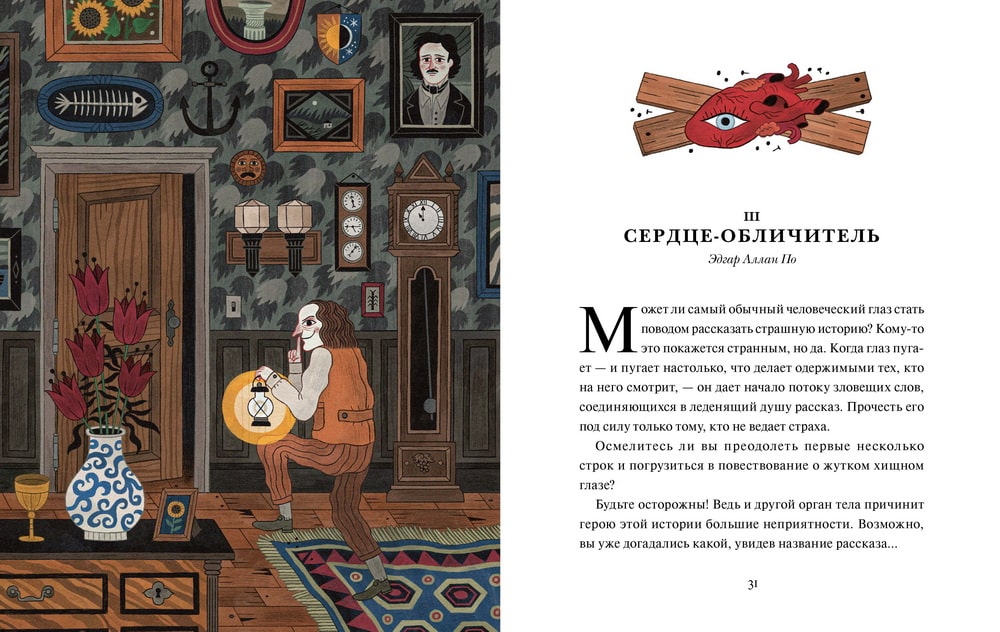 III
СЕРДЦЕ-ОБЛИЧИТЕЛЬ
Эдгар Аллан По

Может ли самый обычный человеческий глаз стать поводом рассказать страшную историю? Кому-то это покажется странным, но да. Когда глаз пугает — и пугает настолько, что делает одержимыми тех, кто на него смотрит, — он дает начало потоку зловещих слов, соединяющихся в леденящий душу рассказ. Прочесть его под силу только тому, кто не ведает страха.

Осмелитесь ли вы преодолеть первые несколько строк и погрузиться в повествование о жутком хищном глазе?

Будьте осторожны! Ведь и другой орган тела причинит герою этой истории большие неприятности. Возможно, вы уже догадались какой, увидев название рассказа...

31